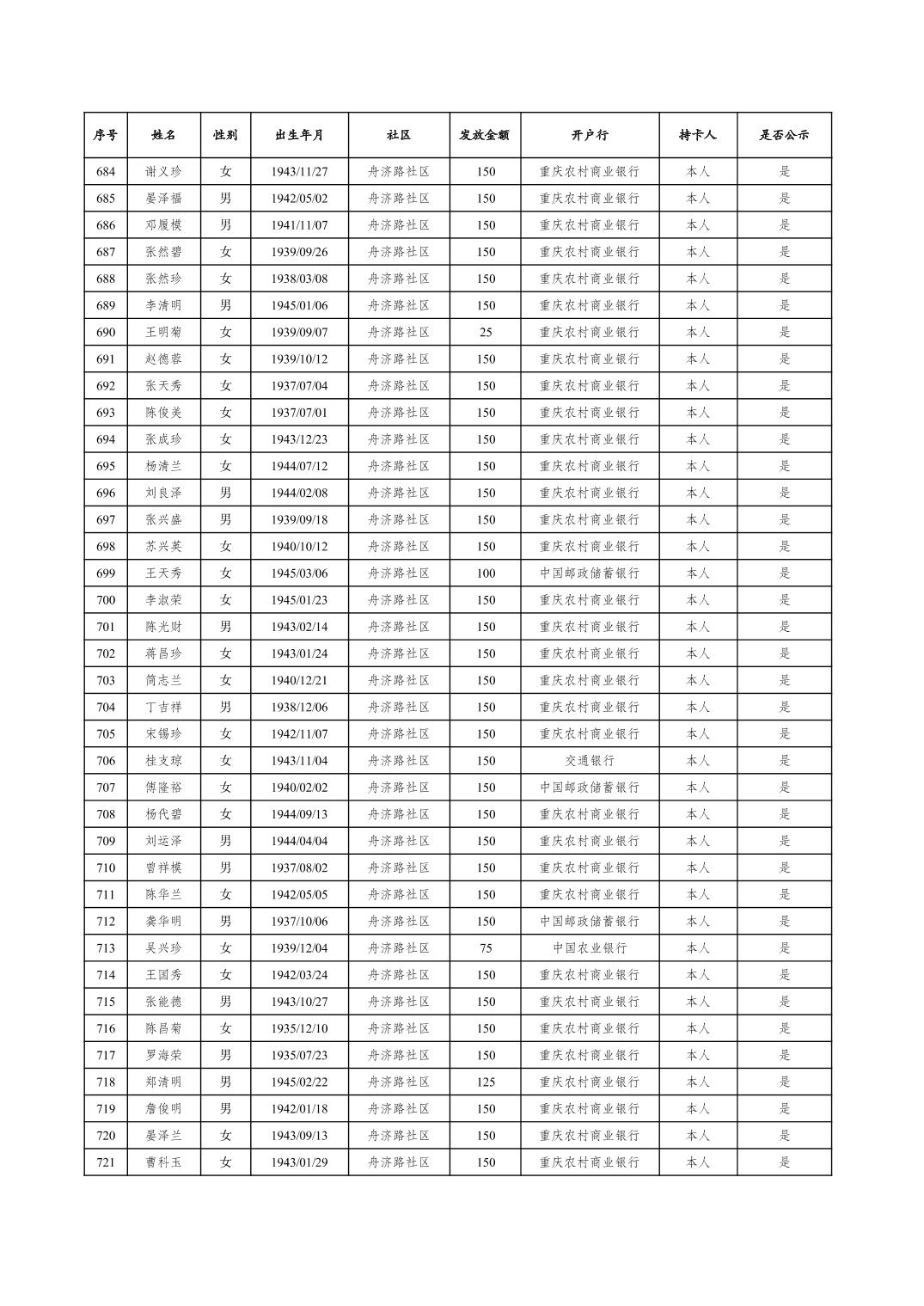 | 序号 | 姓名 | 性别 | 出生年月 | 社区 | 发放金额 | 开户行 | 持卡人 | 是否公示 |
|---|---|---|---|---|---|---|---|---|
| 684 | 谢义珍 | 女 | 1943/11/27 | 舟济路社区 | 150 | 重庆农村商业银行 | 本人 | 是 |
| 685 | 晏泽福 | 男 | 1942/05/02 | 舟济路社区 | 150 | 重庆农村商业银行 | 本人 | 是 |
| 686 | 邓履模 | 男 | 1941/11/07 | 舟济路社区 | 150 | 重庆农村商业银行 | 本人 | 是 |
| 687 | 张然碧 | 女 | 1939/09/26 | 舟济路社区 | 150 | 重庆农村商业银行 | 本人 | 是 |
| 688 | 张然珍 | 女 | 1938/03/08 | 舟济路社区 | 150 | 重庆农村商业银行 | 本人 | 是 |
| 689 | 李清明 | 男 | 1945/01/06 | 舟济路社区 | 150 | 重庆农村商业银行 | 本人 | 是 |
| 690 | 王明菊 | 女 | 1939/09/07 | 舟济路社区 | 25 | 重庆农村商业银行 | 本人 | 是 |
| 691 | 赵德蓉 | 女 | 1939/10/12 | 舟济路社区 | 150 | 重庆农村商业银行 | 本人 | 是 |
| 692 | 张天秀 | 女 | 1937/07/04 | 舟济路社区 | 150 | 重庆农村商业银行 | 本人 | 是 |
| 693 | 陈俊美 | 女 | 1937/07/01 | 舟济路社区 | 150 | 重庆农村商业银行 | 本人 | 是 |
| 694 | 张成珍 | 女 | 1943/12/23 | 舟济路社区 | 150 | 重庆农村商业银行 | 本人 | 是 |
| 695 | 杨清兰 | 女 | 1944/07/12 | 舟济路社区 | 150 | 重庆农村商业银行 | 本人 | 是 |
| 696 | 刘良泽 | 男 | 1944/02/08 | 舟济路社区 | 150 | 重庆农村商业银行 | 本人 | 是 |
| 697 | 张兴盛 | 男 | 1939/09/18 | 舟济路社区 | 150 | 重庆农村商业银行 | 本人 | 是 |
| 698 | 苏兴英 | 女 | 1940/10/12 | 舟济路社区 | 150 | 重庆农村商业银行 | 本人 | 是 |
| 699 | 王天秀 | 女 | 1945/03/06 | 舟济路社区 | 100 | 中国邮政储蓄银行 | 本人 | 是 |
| 700 | 李淑荣 | 女 | 1945/01/23 | 舟济路社区 | 150 | 重庆农村商业银行 | 本人 | 是 |
| 701 | 陈光财 | 男 | 1943/02/14 | 舟济路社区 | 150 | 重庆农村商业银行 | 本人 | 是 |
| 702 | 蒋昌珍 | 女 | 1943/01/24 | 舟济路社区 | 150 | 重庆农村商业银行 | 本人 | 是 |
| 703 | 简志兰 | 女 | 1940/12/21 | 舟济路社区 | 150 | 重庆农村商业银行 | 本人 | 是 |
| 704 | 丁吉祥 | 男 | 1938/12/06 | 舟济路社区 | 150 | 重庆农村商业银行 | 本人 | 是 |
| 705 | 宋锡珍 | 女 | 1942/11/07 | 舟济路社区 | 150 | 重庆农村商业银行 | 本人 | 是 |
| 706 | 桂支琼 | 女 | 1943/11/04 | 舟济路社区 | 150 | 交通银行 | 本人 | 是 |
| 707 | 傅隆裕 | 女 | 1940/02/02 | 舟济路社区 | 150 | 中国邮政储蓄银行 | 本人 | 是 |
| 708 | 杨代碧 | 女 | 1944/09/13 | 舟济路社区 | 150 | 重庆农村商业银行 | 本人 | 是 |
| 709 | 刘运泽 | 男 | 1944/04/04 | 舟济路社区 | 150 | 重庆农村商业银行 | 本人 | 是 |
| 710 | 曾祥模 | 男 | 1937/08/02 | 舟济路社区 | 150 | 重庆农村商业银行 | 本人 | 是 |
| 711 | 陈华兰 | 女 | 1942/05/05 | 舟济路社区 | 150 | 重庆农村商业银行 | 本人 | 是 |
| 712 | 龚华明 | 男 | 1937/10/06 | 舟济路社区 | 150 | 中国邮政储蓄银行 | 本人 | 是 |
| 713 | 吴兴珍 | 女 | 1939/12/04 | 舟济路社区 | 75 | 中国农业银行 | 本人 | 是 |
| 714 | 王国秀 | 女 | 1942/03/24 | 舟济路社区 | 150 | 重庆农村商业银行 | 本人 | 是 |
| 715 | 张能德 | 男 | 1943/10/27 | 舟济路社区 | 150 | 重庆农村商业银行 | 本人 | 是 |
| 716 | 陈昌菊 | 女 | 1935/12/10 | 舟济路社区 | 150 | 重庆农村商业银行 | 本人 | 是 |
| 717 | 罗海荣 | 男 | 1935/07/23 | 舟济路社区 | 150 | 重庆农村商业银行 | 本人 | 是 |
| 718 | 郑清明 | 男 | 1945/02/22 | 舟济路社区 | 125 | 重庆农村商业银行 | 本人 | 是 |
| 719 | 詹俊明 | 男 | 1942/01/18 | 舟济路社区 | 150 | 重庆农村商业银行 | 本人 | 是 |
| 720 | 晏泽兰 | 女 | 1943/09/13 | 舟济路社区 | 150 | 重庆农村商业银行 | 本人 | 是 |
| 721 | 曹科玉 | 女 | 1943/01/29 | 舟济路社区 | 150 | 重庆农村商业银行 | 本人 | 是 |